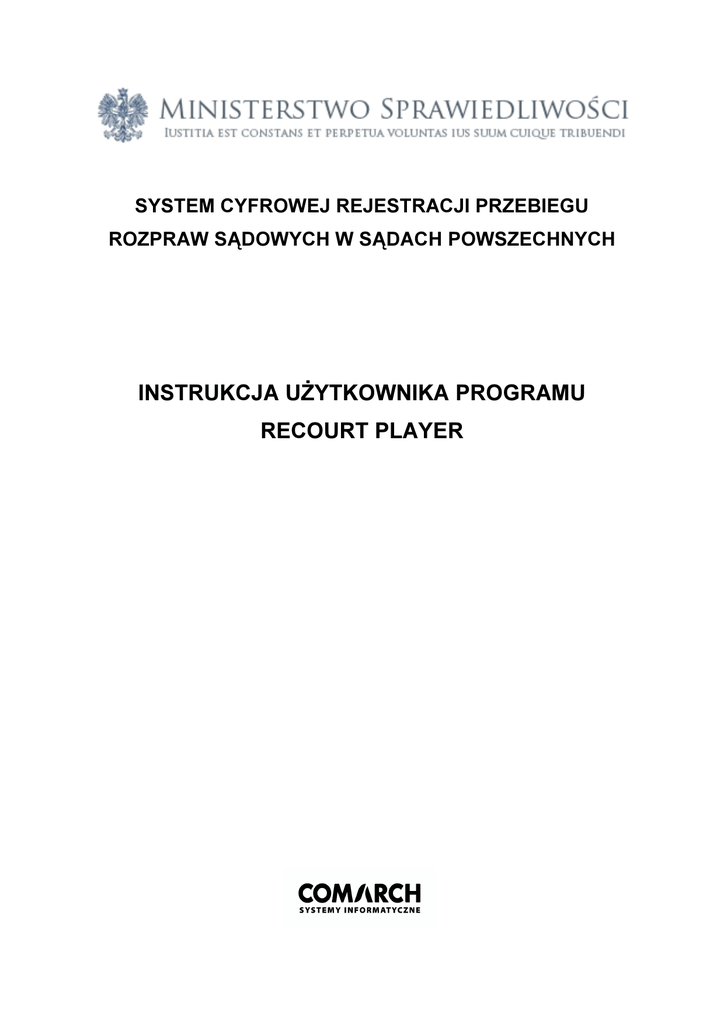 MINISTERSTWO SPRAWIEDLIWOŚCI
IUSTITIA EST CONSTANS ET PERPETUA VOLUNTAS IUS SUUM CUIQUE TRIBUENDI

SYSTEM CYFROWEJ REJESTRACJI PRZEBIEGU
ROZPRAW SĄDOWYCH W SĄDACH POWSZECHNYCH

INSTRUKCJA UŻYTKOWNIKA PROGRAMU
RECOURT PLAYER

COMARCH
SYSTEMY INFORMATYCZNE